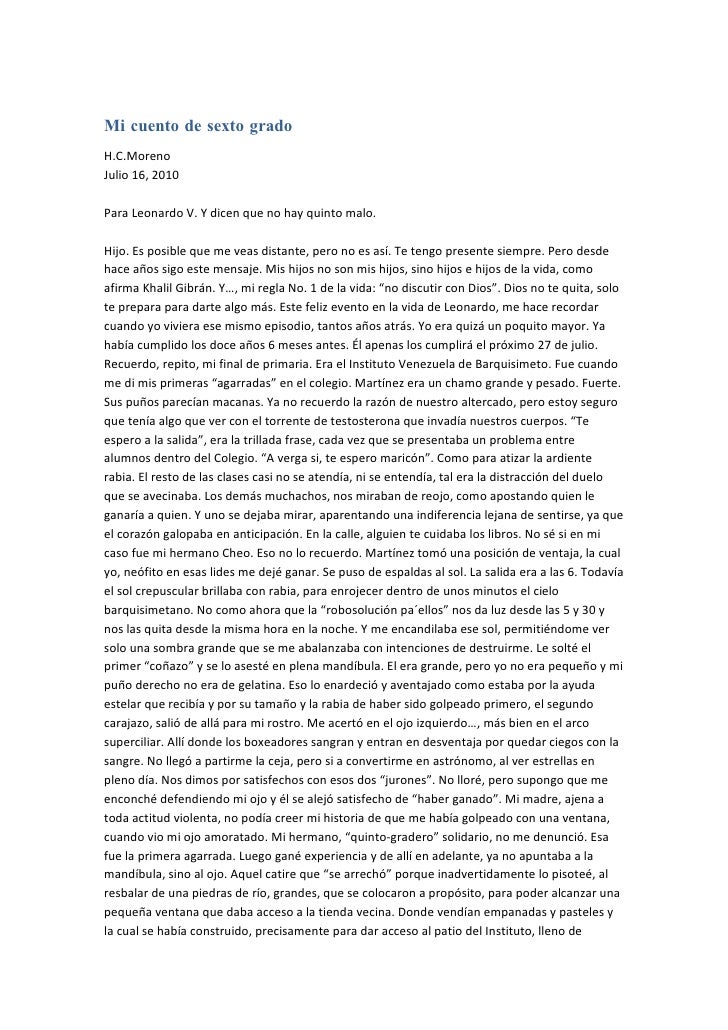 Mi cuento de sexto grado

H.C.Moreno
Julio 16, 2010

Para Leonardo V. Y dicen que no hay quinto malo.

Hijo. Es posible que me veas distante, pero no es así. Te tengo presente siempre. Pero desde hace años sigo este mensaje. Mis hijos no son mis hijos, sino hijos e hijos de la vida, como afirma Khalil Gibrán. Y…, mi regla No. 1 de la vida: “no discutir con Dios”. Dios no te quita, solo te prepara para darte algo más. Este feliz evento en la vida de Leonardo, me hace recordar cuando yo viviera ese mismo episodio, tantos años atrás. Yo era quizá un poquito mayor. Ya había cumplido los doce años 6 meses antes. Él apenas los cumplirá el próximo 27 de julio. Recuerdo, repito, mi final de primaria. Era el Instituto Venezuela de Barquisimeto. Fue cuando me di mis primeras “agarradas” en el colegio. Martínez era un chamo grande y pesado. Fuerte. Sus puños parecían macanas. Ya no recuerdo la razón de nuestro altercado, pero estoy seguro que tenía algo que ver con el torrente de testosterona que invadía nuestros cuerpos. “Te espero a la salida”, era la trillada frase, cada vez que se presentaba un problema entre alumnos dentro del Colegio. “A verga si, te espero maricón”. Como para atizar la ardiente rabia. El resto de las clases casi no se atendía, ni se entendía, tal era la distracción del duelo que se avecinaba. Los demás muchachos, nos miraban de reojo, como apostando quien le ganaría a quien. Y uno se dejaba mirar, aparentando una indiferencia lejana de sentirse, ya que el corazón galopaba en anticipación. En la calle, alguien te cuidaba los libros. No sé si en mi caso fue mi hermano Cheo. Eso no lo recuerdo. Martínez tomó una posición de ventaja, la cual yo, neófito en esas lides me dejé ganar. Se puso de espaldas al sol. La salida era a las 6. Todavía el sol crepuscular brillaba con rabia, para enrojecer dentro de unos minutos el cielo barquisimetano. No como ahora que la “robosolución pa´ellos” nos da luz desde las 5 y 30 y nos las quita desde la misma hora en la noche. Y me encandilaba ese sol, permitiéndome ver solo una sombra grande que se me abalanzaba con intenciones de destruirme. Le solté el primer “coñazo” y se lo asesté en plena mandíbula. El era grande, pero yo no era pequeño y mi puño derecho no era de gelatina. Eso lo enardeció y aventajado como estaba por la ayuda estelar que recibía y por su tamaño y la rabia de haber sido golpeado primero, el segundo carajazo, salió de allá para mi rostro. Me acertó en el ojo izquierdo…, más bien en el arco superciliar. Allí donde los boxeadores sangran y entran en desventaja por quedar ciegos con la sangre. No llegó a partirme la ceja, pero si a convertirme en astrónomo, al ver estrellas en pleno día. Nos dimos por satisfechos con esos dos “jurones”. No lloré, pero supongo que me enconché defendiendo mi ojo y él se alejó satisfecho de “haber ganado”. Mi madre, ajena a toda actitud violenta, no podía creer mi historia de que me había golpeado con una ventana, cuando vio mi ojo amoratado. Mi hermano, “quinto-gradero” solidario, no me denunció. Esa fue la primera agarrada. Luego gané experiencia y de allí en adelante, ya no apuntaba a la mandíbula, sino al ojo. Aquel catire que “se arrechó” porque inadvertidamente lo pisoteé, al resbalar de una piedras de río, grandes, que se colocaron a propósito, para poder alcanzar una pequeña ventana que daba acceso a la tienda vecina. Donde vendían empanadas y pasteles y la cual se había construido, precisamente para dar acceso al patio del Instituto, lleno de